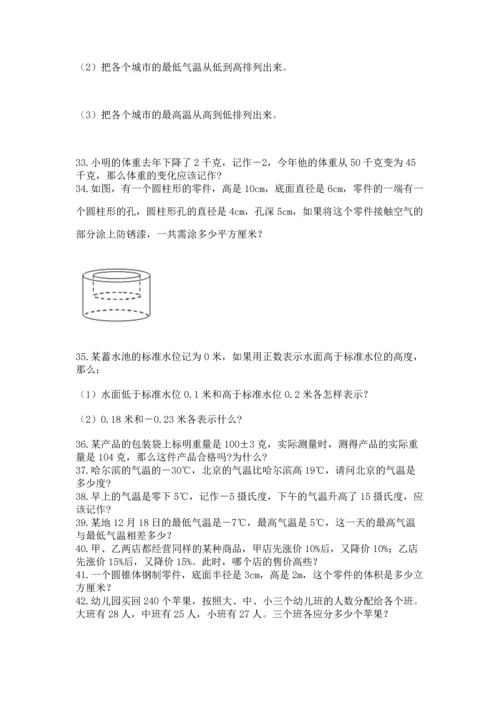 （2）把各个城市的最低气温从低到高排列出来。

（3）把各个城市的最高温从高到低排列出来。

33. 小明的体重去年下降了 2 千克，记作－2，今年他的体重从 50 千克变为 45 千克，那么体重的变化应该记作？
34. 如图，有一个圆柱形的零件，高是 10cm，底面直径是 6cm，零件的一端有一个圆柱形的孔，圆柱形孔的直径是 4cm，孔深 5cm，如果将这个零件接触空气的部分涂上防锈漆，一共需涂多少平方厘米？

35. 某蓄水池的标准水位记为 0 米，如果用正数表示水面高于标准水位的高度，那么：

（1）水面低于标准水位 0.1 米和高于标准水位 0.2 米各怎样表示？

（2）0.18 米和－0.23 米各表示什么？

36. 某产品的包装袋上标明重量是 100±3 克，实际测量时，测得产品的实际重量是 104 克，那么这件产品合格吗?为什么？
37. 哈尔滨的气温的－30℃，北京的气温比哈尔滨高 19℃，请问北京的气温是多少度？
38. 早上的气温是零下 5℃，记作－5 摄氏度，下午的气温升高了 15 摄氏度，应该记作？
39. 某地 12 月 18 日的最低气温是－7℃，最高气温是 5℃，这一天的最高气温与最低气温相差多少？
40. 甲、乙两店都经营同样的某种商品，甲店先涨价 10%后，又降价 10%；乙店先涨价 15%后，又降价 15%。此时，哪个店的售价高些？
41. 一个圆锥体钢制零件，底面半径是 3cm，高是 2m，这个零件的体积是多少立方厘米？
42. 幼儿园买回 240 个苹果，按照大、中、小三个幼儿班的人数分配给各个班。大班有 28 人，中班有 25 人，小班有 27 人。三个班各应分多少个苹果？